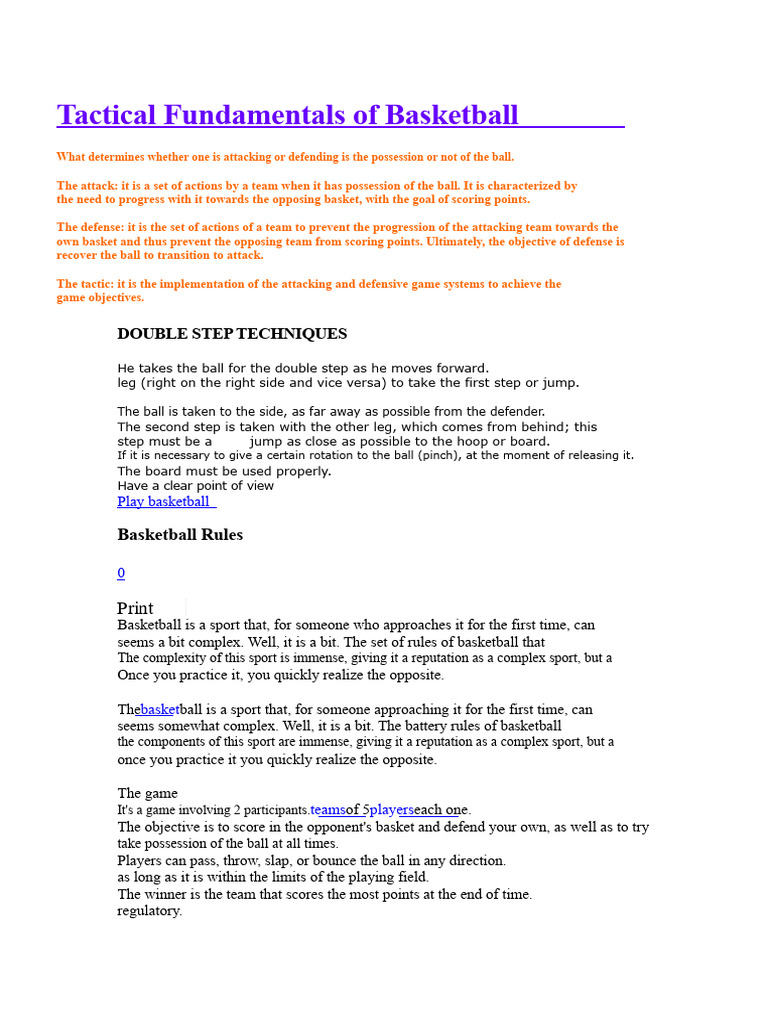 Tactical Fundamentals of Basketball

What determines whether one is attacking or defending is the possession or not of the ball.

The attack: it is a set of actions by a team when it has possession of the ball. It is characterized by the need to progress with it towards the opposing basket, with the goal of scoring points.

The defense: it is the set of actions of a team to prevent the progression of the attacking team towards the own basket and thus prevent the opposing team from scoring points. Ultimately, the objective of defense is recover the ball to transition to attack.

The tactic: it is the implementation of the attacking and defensive game systems to achieve the game objectives.

DOUBLE STEP TECHNIQUES

He takes the ball for the double step as he moves forward.
leg (right on the right side and vice versa) to take the first step or jump.

The ball is taken to the side, as far away as possible from the defender.
The second step is taken with the other leg, which comes from behind; this step must be a jump as close as possible to the hoop or board.
If it is necessary to give a certain rotation to the ball (pinch), at the moment of releasing it.
The board must be used properly.
Have a clear point of view
Play basketball

Basketball Rules

0

Print

Basketball is a sport that, for someone who approaches it for the first time, can seems a bit complex. Well, it is a bit. The set of rules of basketball that The complexity of this sport is immense, giving it a reputation as a complex sport, but a Once you practice it, you quickly realize the opposite.

Thebasketball is a sport that, for someone approaching it for the first time, can seems somewhat complex. Well, it is a bit. The battery rules of basketball the components of this sport are immense, giving it a reputation as a complex sport, but a once you practice it you quickly realize the opposite.

The game
It's a game involving 2 participants.teamsof 5playerseach one.
The objective is to score in the opponent's basket and defend your own, as well as to try take possession of the ball at all times.
Players can pass, throw, slap, or bounce the ball in any direction.
as long as it is within the limits of the playing field.
The winner is the team that scores the most points at the end of time.
regulatory.